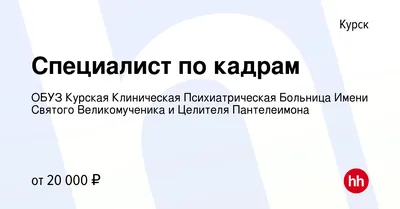 Курск

Специалист по кадрам

ОБУЗ Курская Клиническая Психиатрическая Больница Имени Святого Великомученика и Целителя Пантелеимона

от 20 000 ₽

hh